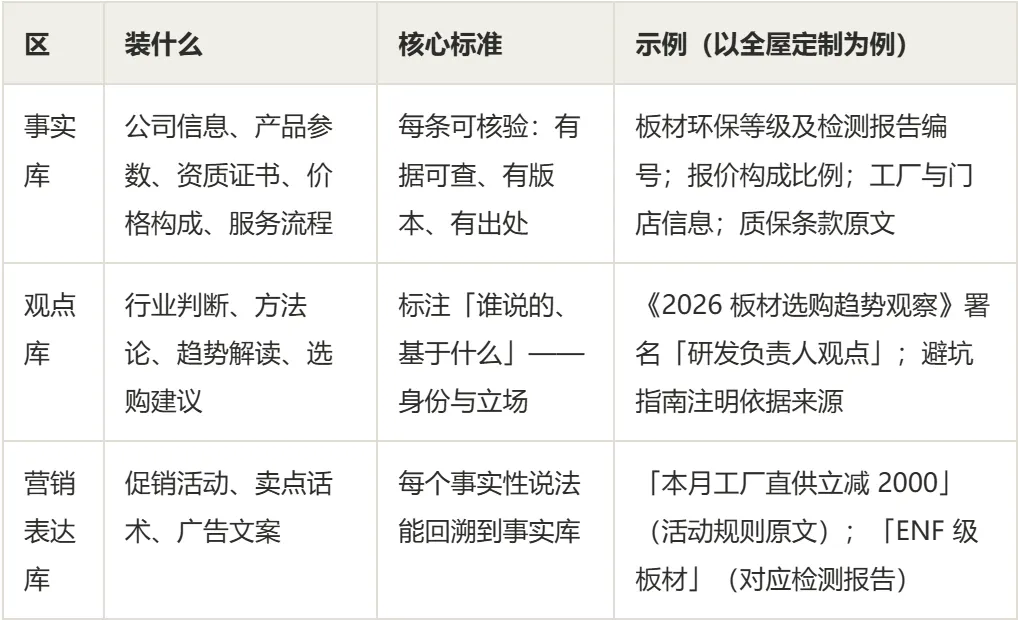 | 区 | 装什么 | 核心标准 | 示例（以全屋定制为例） |
|---|---|---|---|
| 事实库 | 公司信息、产品参数、资质证书、价格构成、服务流程 | 每条可核验：有据可查、有版本、有出处 | 板材环保等级及检测报告编号；报价构成比例；工厂与门店信息；质保条款原文 |
| 观点库 | 行业判断、方法论、趋势解读、选购建议 | 标注「谁说的、基于什么」——身份与立场 | 《2026板材选购趋势观察》署名「研发负责人观点」；避坑指南注明依据来源 |
| 营销表达库 | 促销活动、卖点话术、广告文案 | 每个事实性说法能回溯到事实库 | 「本月工厂直供立减2000」（活动规则原文）；「ENF级板材」（对应检测报告） |